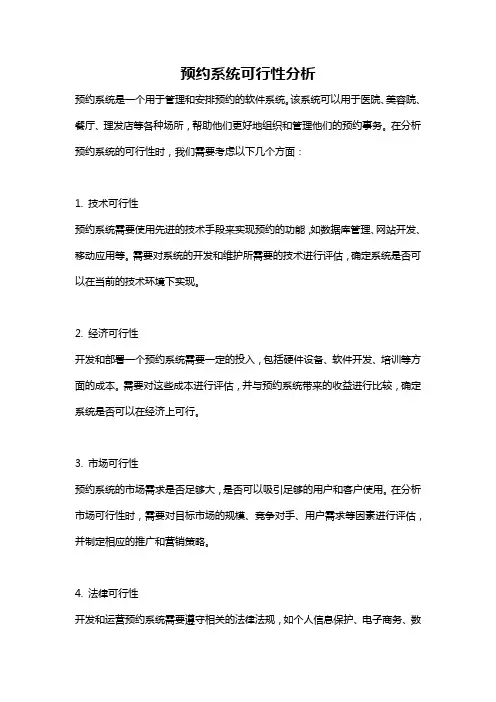 预约系统可行性分析

预约系统是一个用于管理和安排预约的软件系统。该系统可以用于医院、美容院、餐厅、理发店等各种场所，帮助他们更好地组织和管理他们的预约事务。在分析预约系统的可行性时，我们需要考虑以下几个方面：

1. 技术可行性

预约系统需要使用先进的技术手段来实现预约的功能，如数据库管理、网站开发、移动应用等。需要对系统的开发和维护所需要的技术进行评估，确定系统是否可以在当前的技术环境下实现。

2. 经济可行性

开发和部署一个预约系统需要一定的投入，包括硬件设备、软件开发、培训等方面的成本。需要对这些成本进行评估，并与预约系统带来的收益进行比较，确定系统是否可以在经济上可行。

3. 市场可行性

预约系统的市场需求是否足够大，是否可以吸引足够的用户和客户使用。在分析市场可行性时，需要对目标市场的规模、竞争对手、用户需求等因素进行评估，并制定相应的推广和营销策略。

4. 法律可行性

开发和运营预约系统需要遵守相关的法律法规，如个人信息保护、电子商务、数